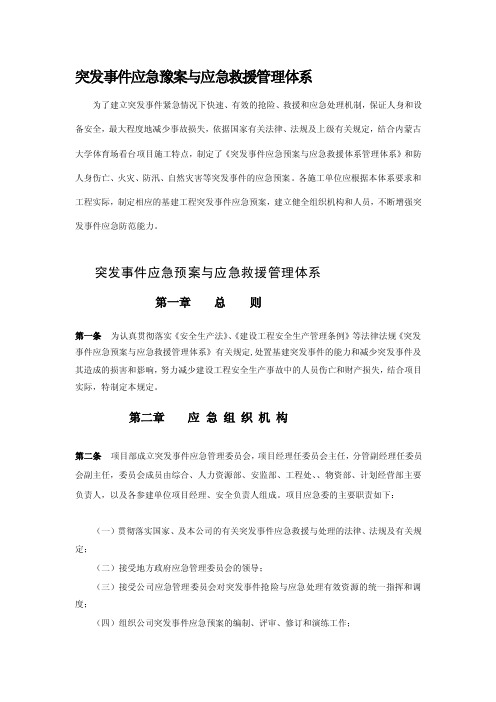 突发事件应急豫案与应急救援管理体系

为了建立突发事件紧急情况下快速、有效的抢险、救援和应急处理机制，保证人身和设备安全，最大程度地减少事故损失，依据国家有关法律、法规及上级有关规定，结合内蒙古大学体育场看台项目施工特点，制定了《突发事件应急预案与应急救援体系管理体系》和防人身伤亡、火灾、防汛、自然灾害等突发事件的应急预案。各施工单位应根据本体系要求和工程实际，制定相应的基建工程突发事件应急预案，建立健全组织机构和人员，不断增强突发事件应急防范能力。

突发事件应急预案与应急救援管理体系

第一章　总　则

第一条　为认真贯彻落实《安全生产法》、《建设工程安全生产管理条例》等法律法规《突发事件应急预案与应急救援管理体系》有关规定，处置基建突发事件的能力和减少突发事件及其造成的损害和影响，努力减少建设工程安全生产事故中的人员伤亡和财产损失，结合项目实际，特制定本规定。

第二章　应 急 组 织 机 构

第二条　项目部成立突发事件应急管理委员会，项目经理任委员会主任，分管副经理任委员会副主任，委员会成员由综合、人力资源部、安监部、工程处、、物资部、计划经营部主要负责人，以及各参建单位项目经理、安全负责人组成。项目应急委的主要职责如下：

（一）贯彻落实国家、及本公司的有关突发事件应急救援与处理的法律、法规及有关规定；

（二）接受地方政府应急管理委员会的领导；

（三）接受公司应急管理委员会对突发事件抢险与应急处理有效资源的统一指挥和调度；

（四）组织公司突发事件应急预案的编制、评审、修订和演练工作；